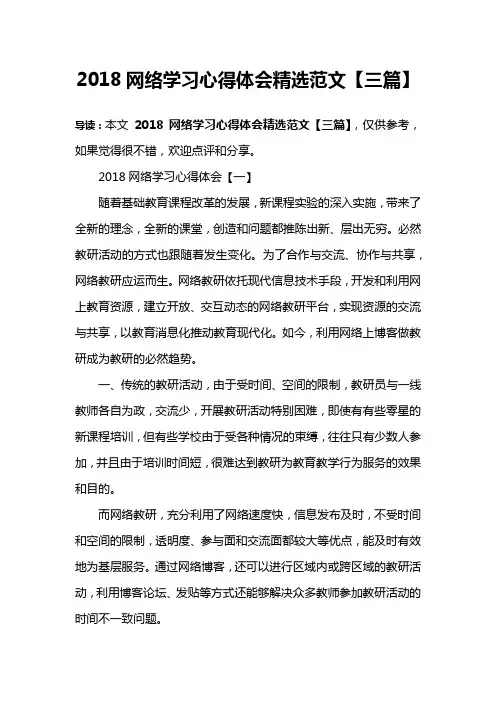 2018 网络学习心得体会精选范文【三篇】

导读：本文 2018 网络学习心得体会精选范文【三篇】，仅供参考，如果觉得很不错，欢迎点评和分享。

2018 网络学习心得体会【一】

随着基础教育课程改革的发展，新课程实验的深入实施，带来了全新的理念，全新的课堂，创造和问题都推陈出新、层出无穷。必然教研活动的方式也跟随着发生变化。为了合作与交流、协作与共享，网络教研应运而生。网络教研依托现代信息技术手段，开发和利用网上教育资源，建立开放、交互动态的网络教研平台，实现资源的交流与共享，以教育消息化推动教育现代化。如今，利用网络上博客做教研成为教研的必然趋势。

一、传统的教研活动，由于受时间、空间的限制，教研员与一线教师各自为政，交流少，开展教研活动特别困难，即使有有些零星的新课程培训，但有些学校由于受各种情况的束缚，往往只有少数人参加，并且由于培训时间短，很难达到教研为教育教学行为服务的效果和目的。

而网络教研，充分利用了网络速度快，信息发布及时，不受时间和空间的限制，透明度、参与面和交流面都较大等优点，能及时有效地为基层服务。通过网络博客，还可以进行区域内或跨区域的教研活动，利用博客论坛、发贴等方式还能够解决众多教师参加教研活动的时间不一致问题。